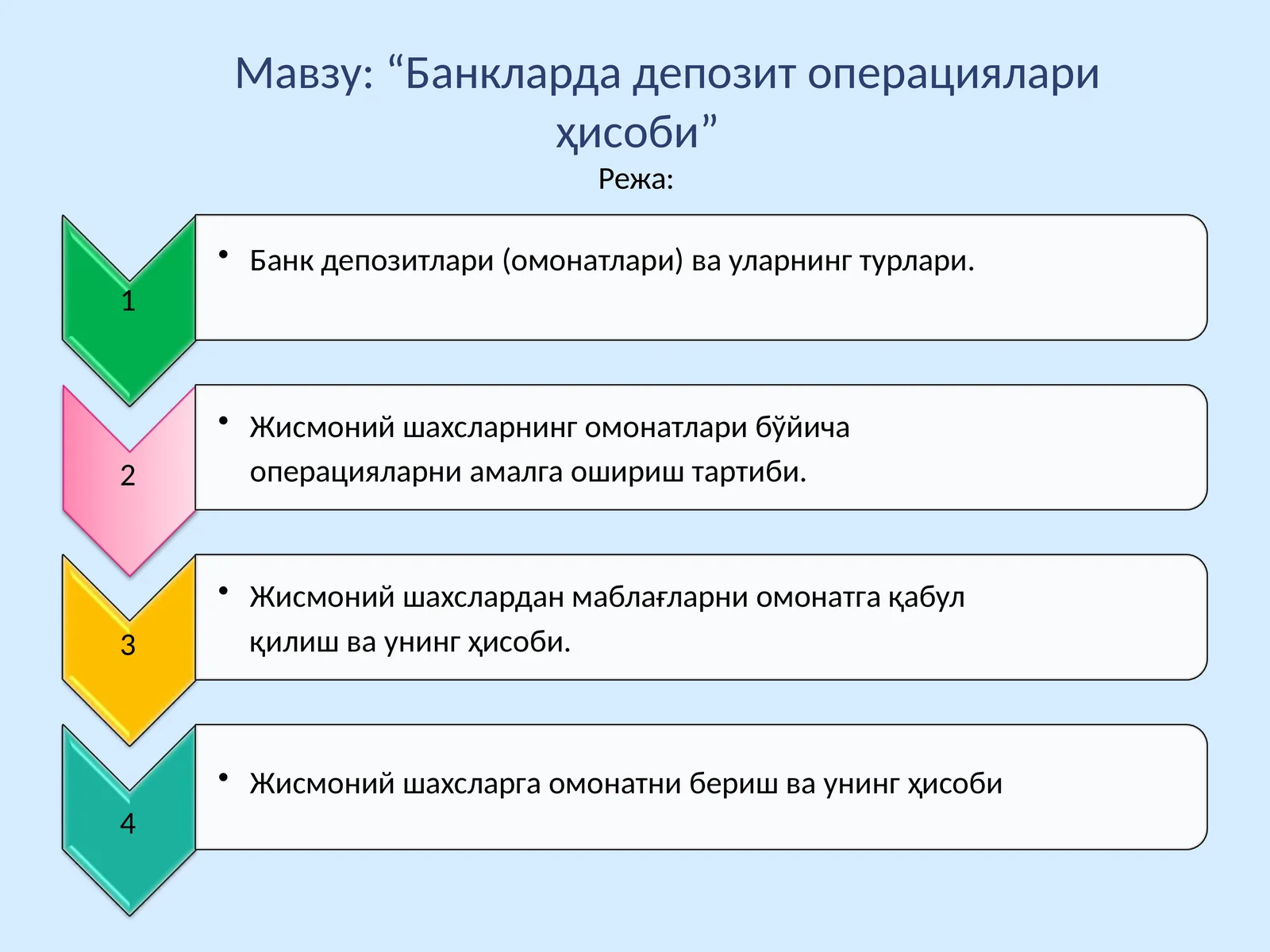 Мавзу: “Банкларда депозит операциялари ҳисоби”

Режа:

1

• Банк депозитлари (омонатлари) ва уларнинг турлари.

2

• Жисмоний шахсларнинг омонатлари бўйича операцияларни амалга ошириш тартиби.

3

• Жисмоний шахслардан маблағларни омонатга қабул қилиш ва унинг ҳисоби.

4

• Жисмоний шахсларга омонатни бериш ва унинг ҳисоби